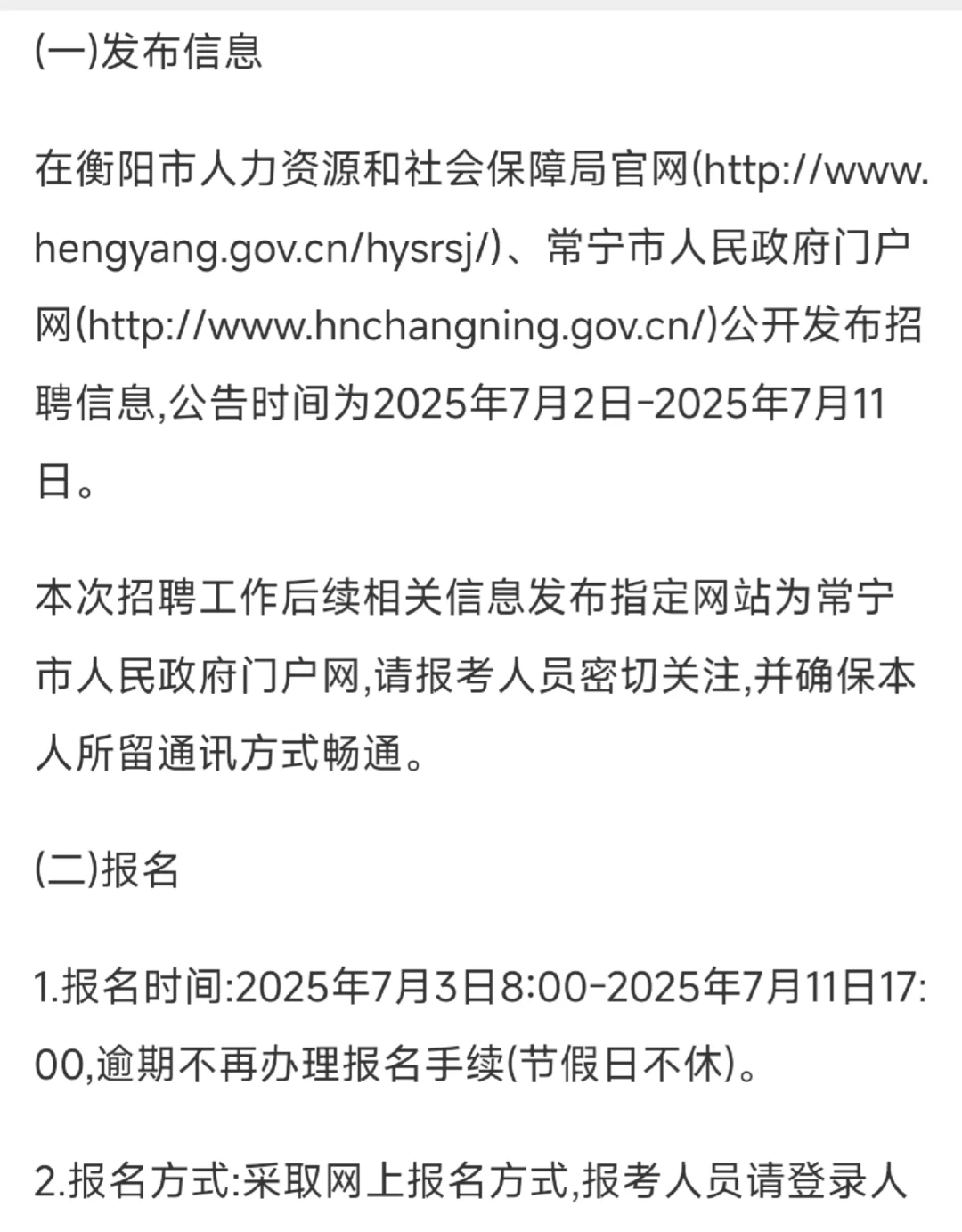 (一)发布信息

在衡阳市人力资源和社会保障局官网(http://www.hengyang.gov.cn/hysrsj/)、常宁市人民政府门户网(http://www.hnchangning.gov.cn/)公开发布招聘信息,公告时间为2025年7月2日-2025年7月11日。

本次招聘工作后续相关信息发布指定网站为常宁市人民政府门户网,请报考人员密切关注,并确保本人所留通讯方式畅通。

(二)报名

1.报名时间:2025年7月3日8:00-2025年7月11日17:00,逾期不再办理报名手续(节假日不休)。

2.报名方式:采取网上报名方式,报考人员请登录人